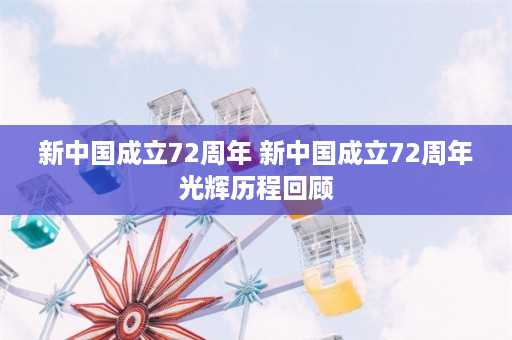 新中国成立72周年 新中国成立72周年光辉历程回顾